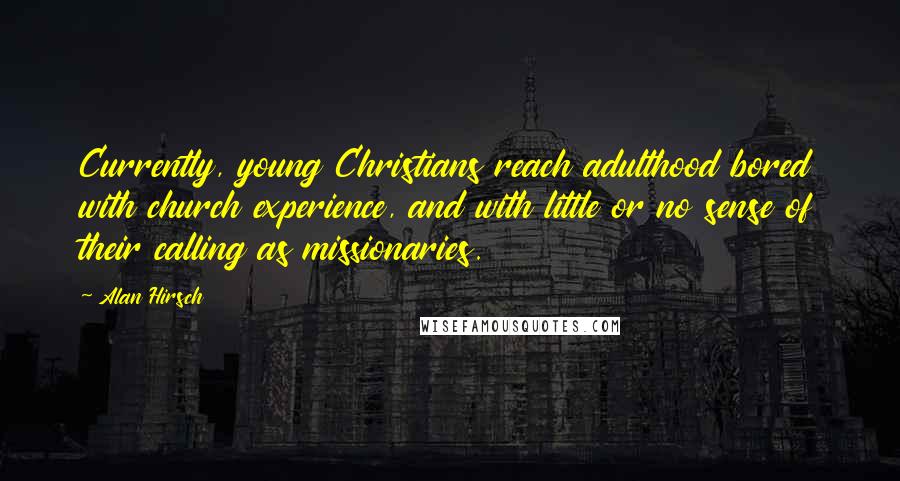 Currently, young Christians reach adulthood bored with church experience, and with little or no sense of their calling as missionaries.

~ Alan Hirsch

WISEFAMOUSQUOTES.COM